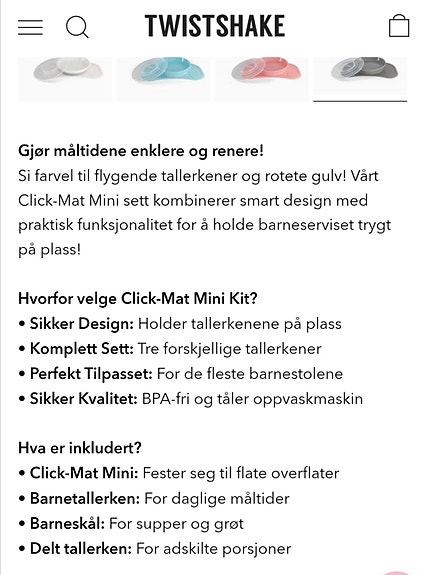 TWISTSHAKE

Gjør måltidene enklere og renere!
Si farvel til flygende tallerkener og rotete gulv! Vårt Click-Mat Mini sett kombinerer smart design med praktisk funksjonalitet for å holde barneserviset trygt på plass!

Hvorfor velge Click-Mat Mini Kit?
• Sikker Design: Holder tallerkenene på plass
• Komplett Sett: Tre forskjellige tallerkener
• Perfekt Tilpasset: For de fleste barnestolene
• Sikker Kvalitet: BPA-fri og tåler oppvaskmaskin

Hva er inkludert?
• Click-Mat Mini: Fester seg til flate overflater
• Barnetallerken: For daglige måltider
• Barneskål: For supper og grøt
• Delt tallerken: For adskilte porsjoner